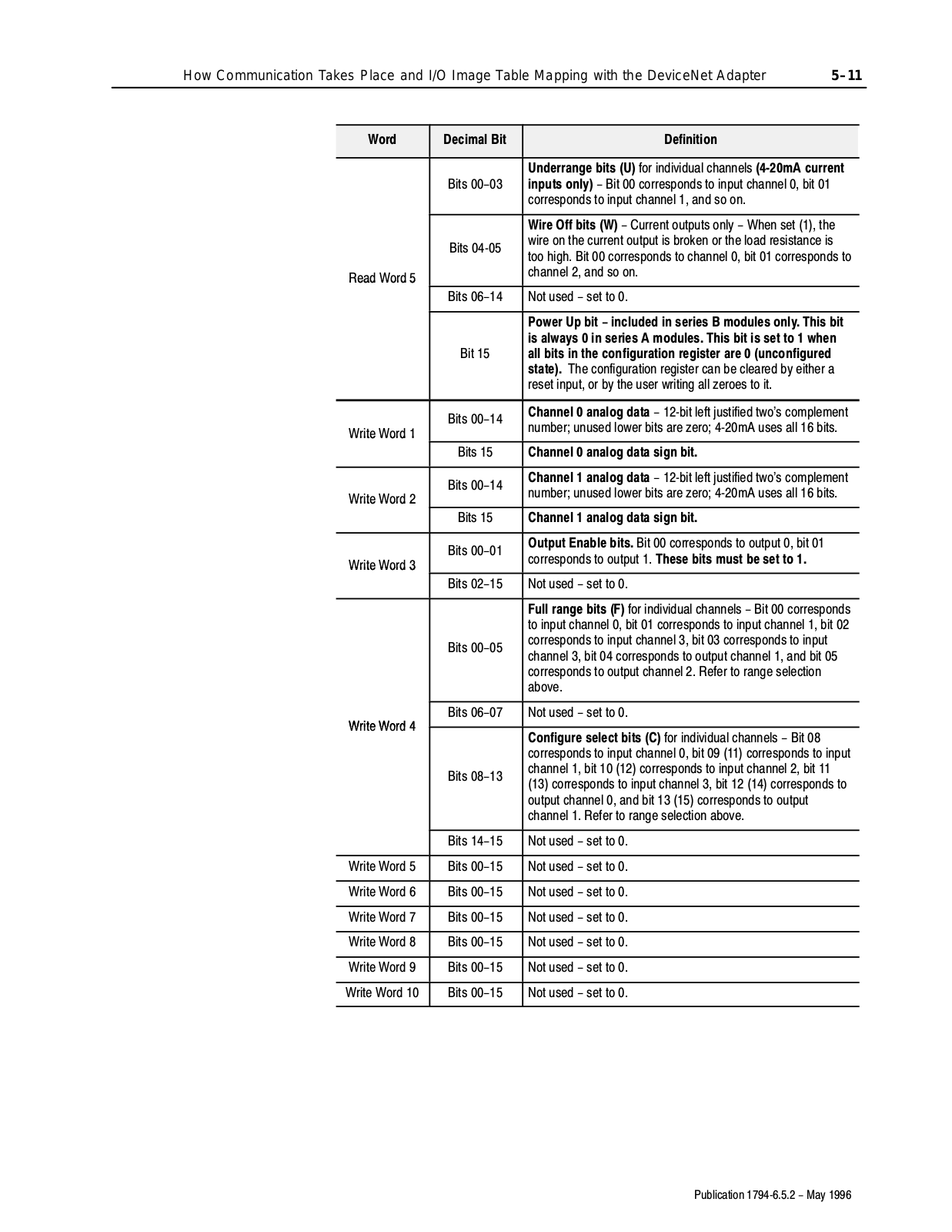 How Communication Takes Place and I/O Image Table Mapping with the DeviceNet Adapter 5–11

| Word | Decimal Bit | Definition |
|---|---|---|
| Read Word 5 | Bits 00–03 | Underrange bits (U) for individual channels (4-20mA current inputs only) – Bit 00 corresponds to input channel 0, bit 01 corresponds to input channel 1, and so on. |
| | Bits 04-05 | Wire Off bits (W) – Current outputs only – When set (1), the wire on the current output is broken or the load resistance is too high. Bit 00 corresponds to channel 0, bit 01 corresponds to channel 2, and so on. |
| | Bits 06–14 | Not used – set to 0. |
| | Bit 15 | Power Up bit – included in series B modules only. This bit is always 0 in series A modules. This bit is set to 1 when all bits in the configuration register are 0 (unconfigured state). The configuration register can be cleared by either a reset input, or by the user writing all zeroes to it. |
| Write Word 1 | Bits 00–14 | Channel 0 analog data – 12-bit left justified two's complement number; unused lower bits are zero; 4-20mA uses all 16 bits. |
| | Bits 15 | Channel 0 analog data sign bit. |
| Write Word 2 | Bits 00–14 | Channel 1 analog data – 12-bit left justified two's complement number; unused lower bits are zero; 4-20mA uses all 16 bits. |
| | Bits 15 | Channel 1 analog data sign bit. |
| Write Word 3 | Bits 00–01 | Output Enable bits. Bit 00 corresponds to output 0, bit 01 corresponds to output 1. These bits must be set to 1. |
| | Bits 02–15 | Not used – set to 0. |
| Write Word 4 | Bits 00–05 | Full range bits (F) for individual channels – Bit 00 corresponds to input channel 0, bit 01 corresponds to input channel 1, bit 02 corresponds to input channel 3, bit 03 corresponds to input channel 3, bit 04 corresponds to output channel 1, and bit 05 corresponds to output channel 2. Refer to range selection above. |
| | Bits 06–07 | Not used – set to 0. |
| | Bits 08–13 | Configure select bits (C) for individual channels – Bit 08 corresponds to input channel 0, bit 09 (11) corresponds to input channel 1, bit 10 (12) corresponds to input channel 2, bit 11 (13) corresponds to input channel 3, bit 12 (14) corresponds to output channel 0, and bit 13 (15) corresponds to output channel 1. Refer to range selection above. |
| | Bits 14–15 | Not used – set to 0. |
| Write Word 5 | Bits 00–15 | Not used – set to 0. |
| Write Word 6 | Bits 00–15 | Not used – set to 0. |
| Write Word 7 | Bits 00–15 | Not used – set to 0. |
| Write Word 8 | Bits 00–15 | Not used – set to 0. |
| Write Word 9 | Bits 00–15 | Not used – set to 0. |
| Write Word 10 | Bits 00–15 | Not used – set to 0. |

Publication 1794-6.5.2 – May 1996